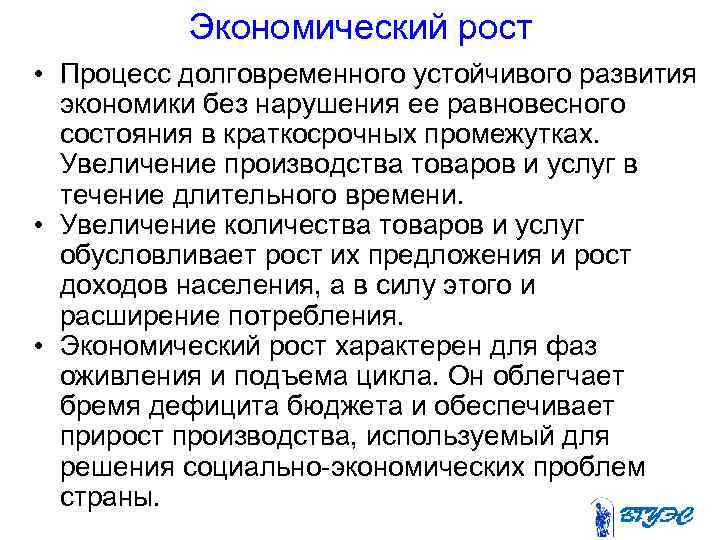 Экономический рост

• Процесс долговременного устойчивого развития экономики без нарушения ее равновесного состояния в краткосрочных промежутках. Увеличение производства товаров и услуг в течение длительного времени.
• Увеличение количества товаров и услуг обусловливает рост их предложения и рост доходов населения, а в силу этого и расширение потребления.
• Экономический рост характерен для фаз оживления и подъема цикла. Он облегчает бремя дефицита бюджета и обеспечивает прирост производства, используемый для решения социально-экономических проблем страны.

ВГУЭС